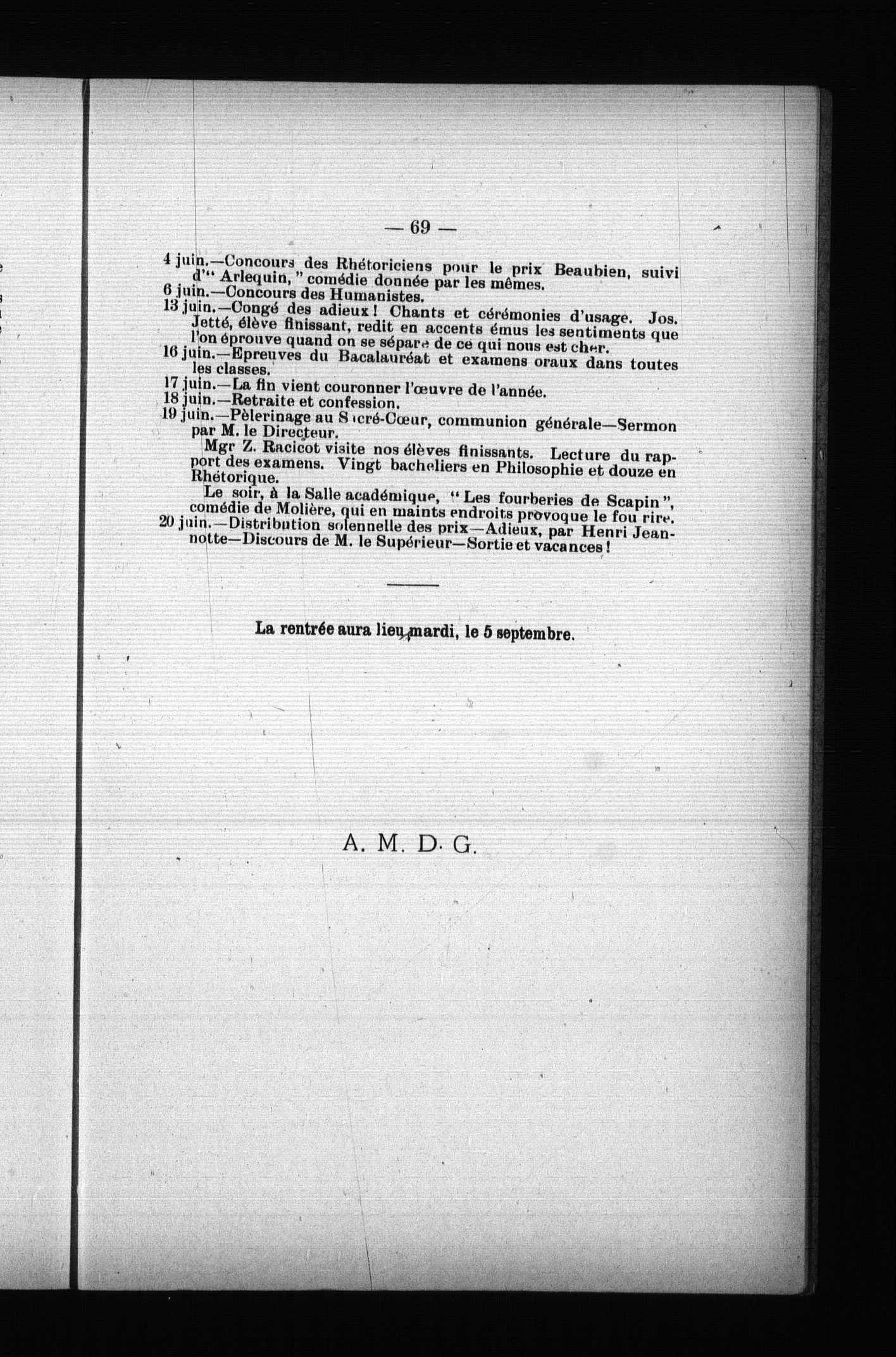 — 69 —

4 juin.—Concours des Rhétoriciens pour le prix Beaubien, suivi d'" Arlequin, " comédie donnée par les mêmes.

6 juin.—Concours des Humanistes.

13 juin.—Congé des adieux ! Chants et cérémonies d'usage. Jos. Jetté, élève finissant, redit en accents émus les sentiments que l'on éprouve quand on se sépare de ce qui nous est cher.

16 juin.—Epreuves du Bacalauréat et examens oraux dans toutes les classes.

17 juin.—La fin vient couronner l'œuvre de l'année.

18 juin.—Retraite et confession.

19 juin.—Pèlerinage au Sacré-Cœur, communion générale—Sermon par M. le Directeur.

Mgr Z. Racicot visite nos élèves finissants. Lecture du rapport des examens. Vingt bacheliers en Philosophie et douze en Rhétorique.

Le soir, à la Salle académique, " Les fourberies de Scapin ", comédie de Molière, qui en maints endroits provoque le fou rire.

20 juin.—Distribution solennelle des prix—Adieux, par Henri Jeannotte—Discours de M. le Supérieur—Sortie et vacances !

La rentrée aura lieu mardi, le 5 septembre.

A. M. D. G.